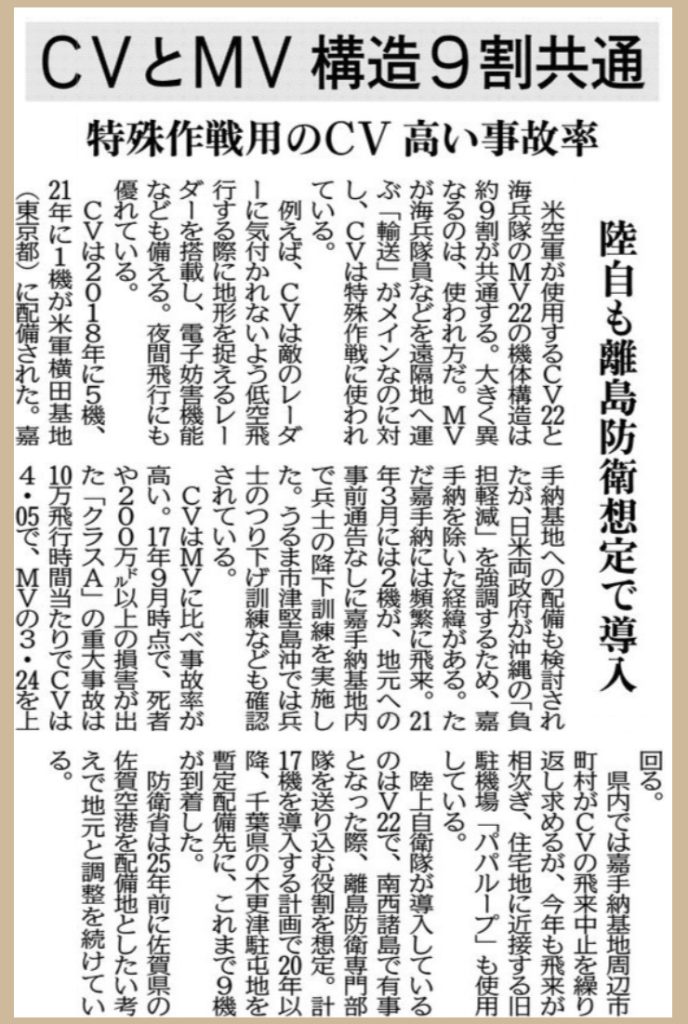 CVとMV 構造9割共通

特殊作戦用のCV 高い事故率

陸自も離島防衛想定で導入

米空軍が使用するCV22と海兵隊のMV22の機体構造は約9割が共通する。大きく異なるのは、使われ方だ。MVが海兵隊員などを遠隔地へ運ぶ「輸送」がメインなのに対し、CVは特殊作戦に使われている。

例えば、CVは敵のレーダーに気付かれないよう低空飛行する際に地形を捉えるレーダーを搭載し、電子妨害機能なども備える。夜間飛行にも優れている。

CVは2018年に5機、21年に1機が米軍横田基地（東京都）に配備された。嘉手納基地への配備も検討されたが、日米両政府が沖縄の「負担軽減」を強調するため、嘉手納を除いた経緯がある。ただ嘉手納には頻繁に飛来。21年3月には2機が、地元への事前通告なしに嘉手納基地内で兵士の降下訓練を実施した。うるま市津堅島沖では兵士のつり下げ訓練なども確認されている。

CVはMVに比べ事故率が高い。17年9月時点で、死者や200万ドル以上の損害が出た「クラスA」の重大事故は10万飛行時間当たりでCVは4・05で、MVの3・24を上回る。

県内では嘉手納基地周辺市町村がCVの飛来中止を繰り返し求めるが、今年も飛来が相次ぎ、住宅地に近接する旧駐機場「パパループ」も使用している。

陸上自衛隊が導入しているのはV22で、南西諸島で有事となった際、離島防衛専門部隊を送り込む役割を想定。計17機を導入する計画で20年以降、千葉県の木更津駐屯地を暫定配備先に、これまで9機が到着した。

防衛省は25年前に佐賀県の佐賀空港を配備地としたい考えで地元と調整を続けている。